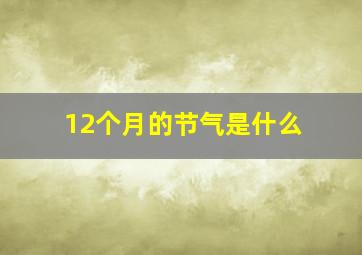 12个月的节气是什么